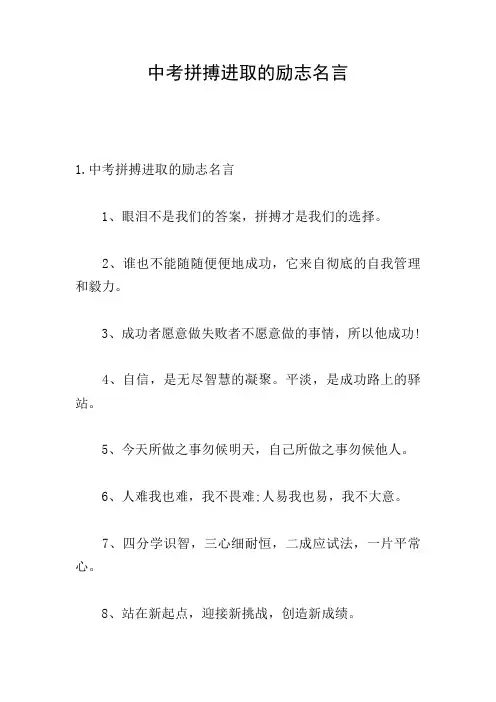 中考拼搏进取的励志名言

1.中考拼搏进取的励志名言

1、眼泪不是我们的答案，拼搏才是我们的选择。

2、谁也不能随随便便地成功，它来自彻底的自我管理和毅力。

3、成功者愿意做失败者不愿意做的事情，所以他成功!

4、自信，是无尽智慧的凝聚。平淡，是成功路上的驿站。

5、今天所做之事勿候明天，自己所做之事勿候他人。

6、人难我也难，我不畏难;人易我也易，我不大意。

7、四分学识智，三心细耐恒，二成应试法，一片平常心。

8、站在新起点，迎接新挑战，创造新成绩。